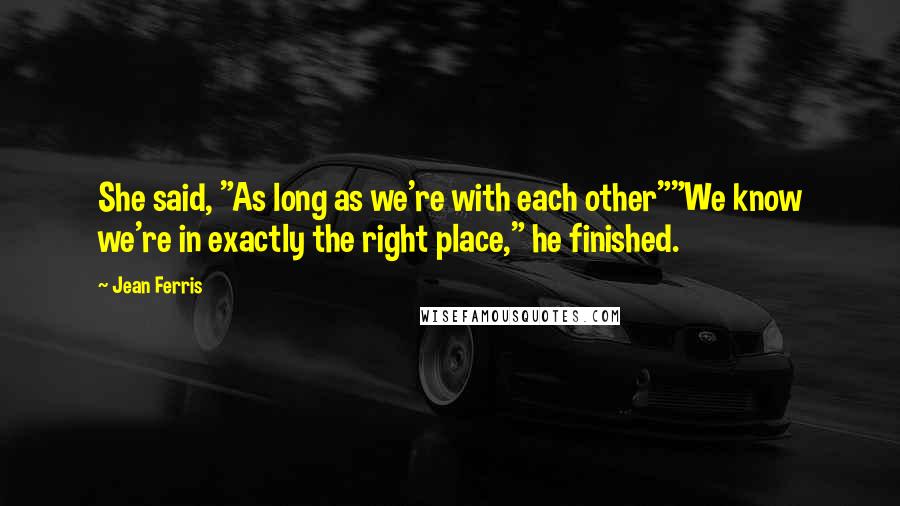 She said, "As long as we're with each other""We know we're in exactly the right place," he finished.

~ Jean Ferris

WISEFAMOUSQUOTES.COM